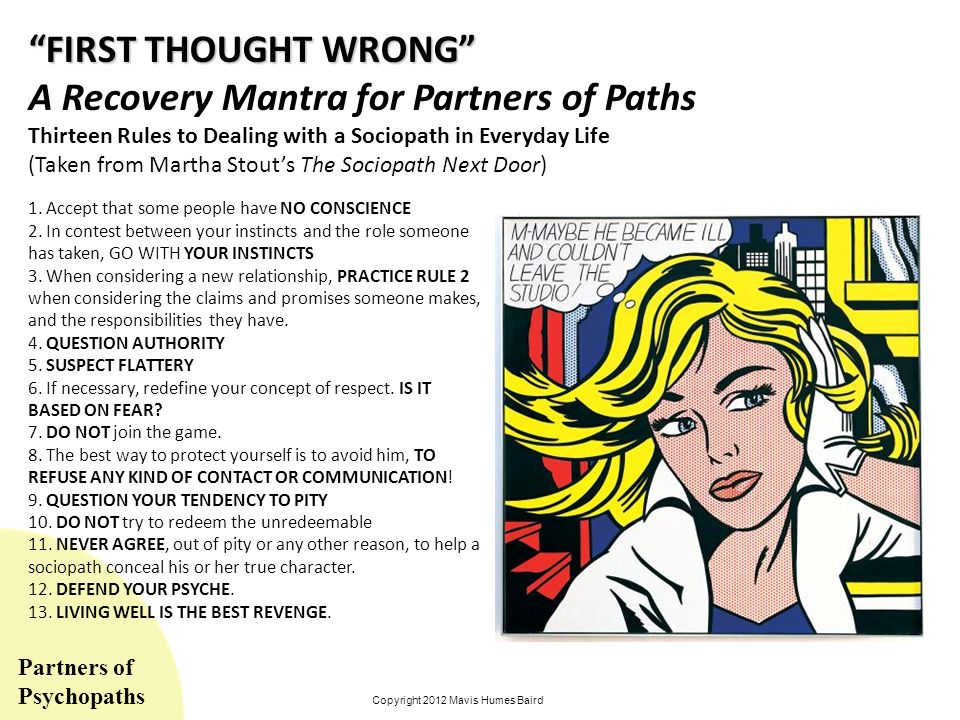 “FIRST THOUGHT WRONG”
A Recovery Mantra for Partners of Paths
Thirteen Rules to Dealing with a Sociopath in Everyday Life
(Taken from Martha Stout’s The Sociopath Next Door)

1. Accept that some people have NO CONSCIENCE
2. In contest between your instincts and the role someone has taken, GO WITH YOUR INSTINCTS
3. When considering a new relationship, PRACTICE RULE 2 when considering the claims and promises someone makes, and the responsibilities they have.
4. QUESTION AUTHORITY
5. SUSPECT FLATTERY
6. If necessary, redefine your concept of respect. IS IT BASED ON FEAR?
7. DO NOT join the game.
8. The best way to protect yourself is to avoid him, TO REFUSE ANY KIND OF CONTACT OR COMMUNICATION!
9. QUESTION YOUR TENDENCY TO PITY
10. DO NOT try to redeem the unredeemable
11. NEVER AGREE, out of pity or any other reason, to help a sociopath conceal his or her true character.
12. DEFEND YOUR PSYCHE.
13. LIVING WELL IS THE BEST REVENGE.

M-MAYBE HE BECAME ILL AND COULDN'T LEAVE THE STUDIO!

Partners of Psychopaths

Copyright 2012 Mavis Humes Baird